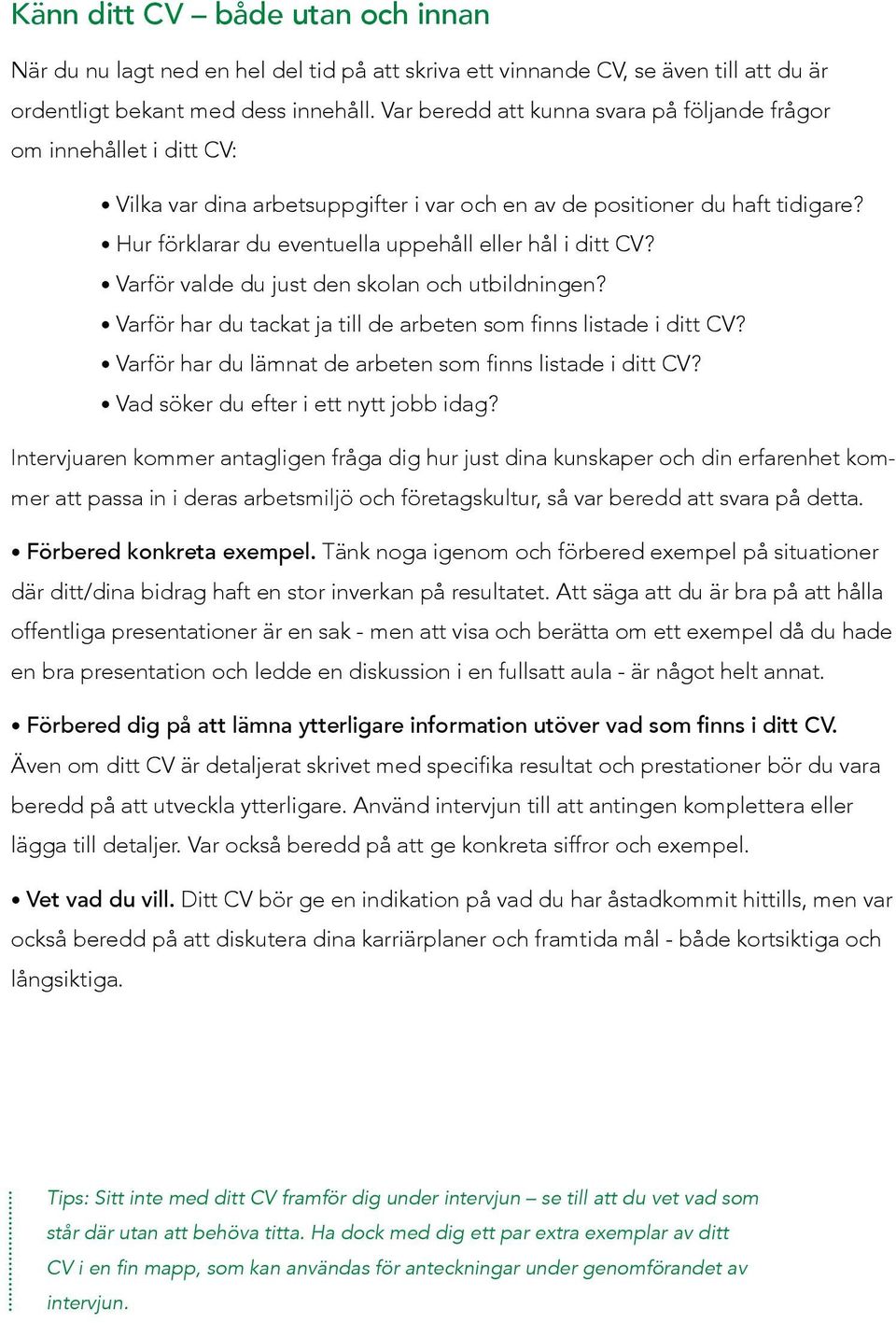 Känn ditt CV – både utan och innan

När du nu lagt ned en hel del tid på att skriva ett vinnande CV, se även till att du är ordentligt bekant med dess innehåll. Var beredd att kunna svara på följande frågor om innehållet i ditt CV:

• Vilka var dina arbetsuppgifter i var och en av de positioner du haft tidigare?
• Hur förklarar du eventuella uppehåll eller hål i ditt CV?
• Varför valde du just den skolan och utbildningen?
• Varför har du tackat ja till de arbeten som finns listade i ditt CV?
• Varför har du lämnat de arbeten som finns listade i ditt CV?
• Vad söker du efter i ett nytt jobb idag?

Intervjuaren kommer antagligen fråga dig hur just dina kunskaper och din erfarenhet kommer att passa in i deras arbetsmiljö och företagskultur, så var beredd att svara på detta.

• Förbered konkreta exempel. Tänk noga igenom och förbered exempel på situationer där ditt/dina bidrag haft en stor inverkan på resultatet. Att säga att du är bra på att hålla offentliga presentationer är en sak - men att visa och berätta om ett exempel då du hade en bra presentation och ledde en diskussion i en fullsatt aula - är något helt annat.

• Förbered dig på att lämna ytterligare information utöver vad som finns i ditt CV. Även om ditt CV är detaljerat skrivet med specifika resultat och prestationer bör du vara beredd på att utveckla ytterligare. Använd intervjun till att antingen komplettera eller lägga till detaljer. Var också beredd på att ge konkreta siffror och exempel.

• Vet vad du vill. Ditt CV bör ge en indikation på vad du har åstadkommit hittills, men var också beredd på att diskutera dina karriärplaner och framtida mål - både kortsiktiga och långsiktiga.

Tips: Sitt inte med ditt CV framför dig under intervjun – se till att du vet vad som står där utan att behöva titta. Ha dock med dig ett par extra exemplar av ditt CV i en fin mapp, som kan användas för anteckningar under genomförandet av intervjun.